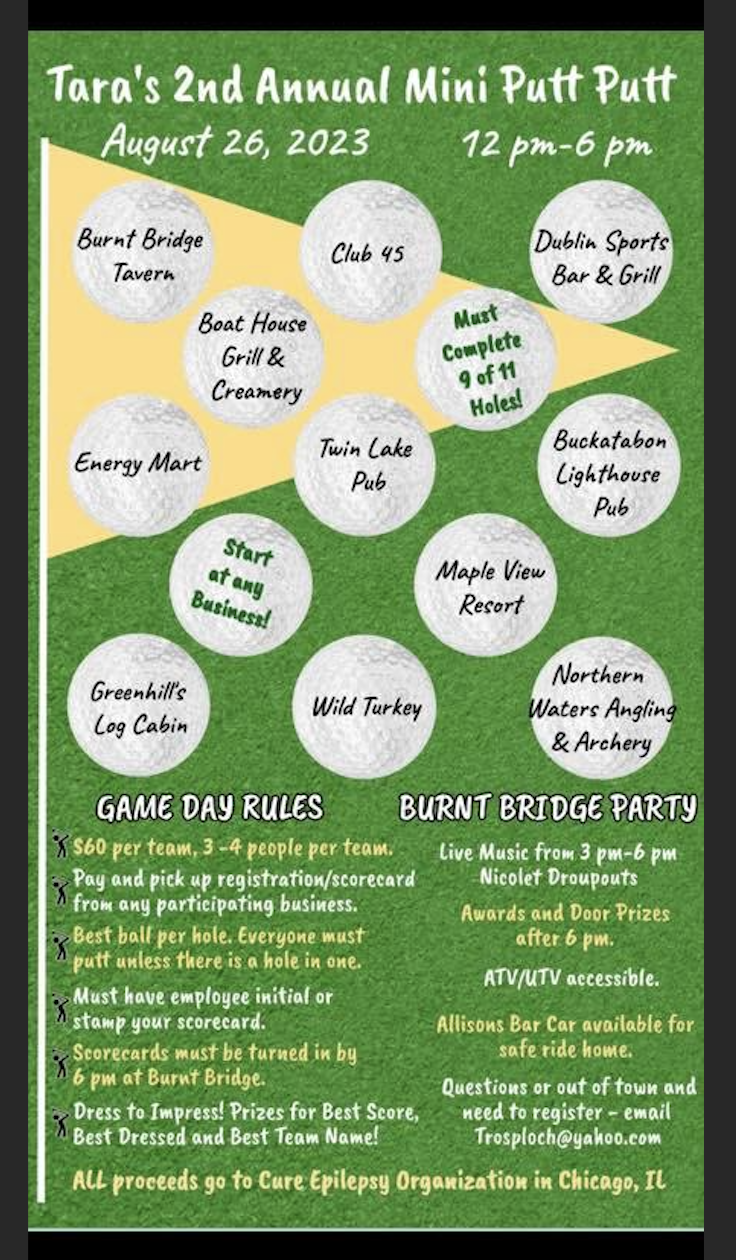 Tara's 2nd Annual Mini Putt Putt
August 26, 2023 12 pm-6 pm

Burnt Bridge Tavern

Club 45

Dublin Sports Bar & Grill

Boat House Grill & Creamery

Must Complete 9 of 11 Holes!

Energy Mart

Twin Lake Pub

Buckatabon Lighthouse Pub

Start at any Business!

Maple View Resort

Greenhill's Log Cabin

Wild Turkey

Northern Waters Angling & Archery

GAME DAY RULES

$60 per team, 3 -4 people per team.

Pay and pick up registration/scorecard from any participating business.

Best ball per hole. Everyone must putt unless there is a hole in one.

Must have employee initial or stamp your scorecard.

Scorecards must be turned in by 6 pm at Burnt Bridge.

Dress to Impress! Prizes for Best Score, Best Dressed and Best Team Name!

BURNT BRIDGE PARTY

Live Music from 3 pm-6 pm Nicolet Droupouts

Awards and Door Prizes after 6 pm.

ATV/UTV accessible.

Allisons Bar Car available for safe ride home.

Questions or out of town and need to register - email Trosploch@yahoo.com

ALL proceeds go to Cure Epilepsy Organization in Chicago, IL